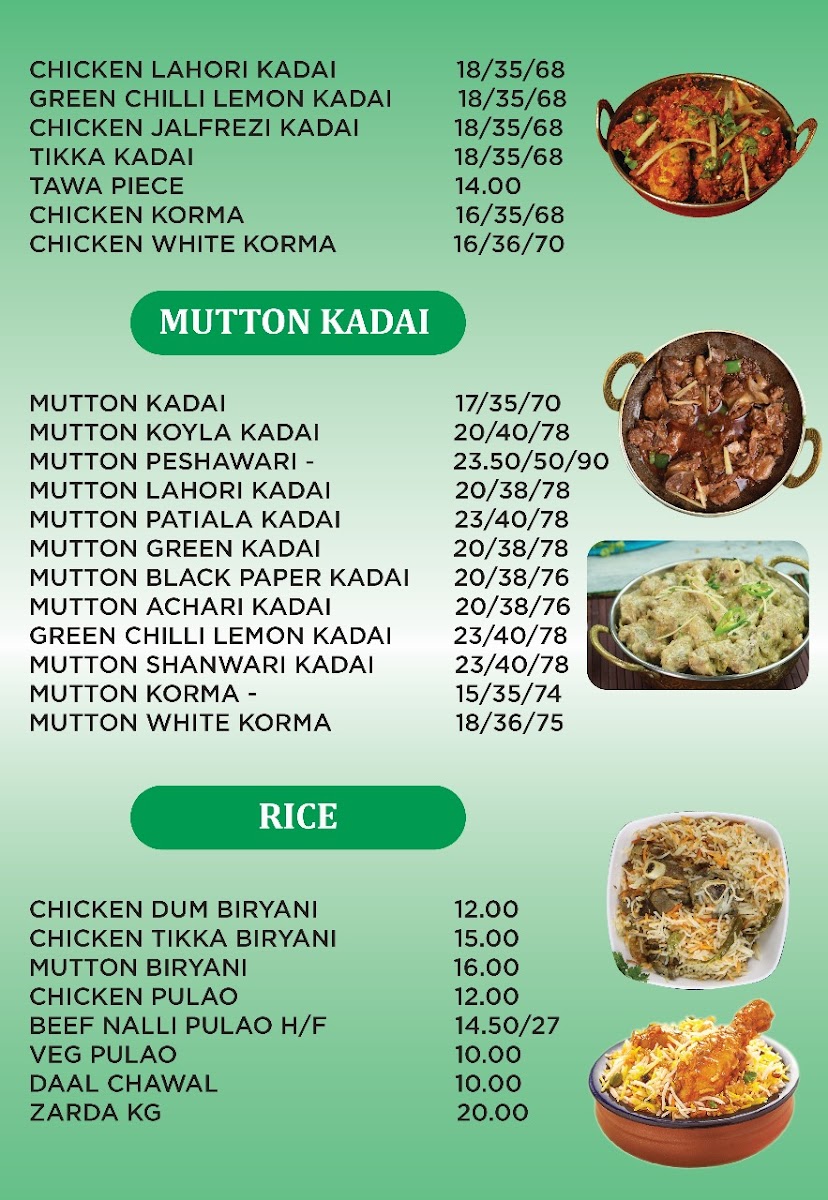 CHICKEN LAHORI KADAI 18/35/68
GREEN CHILLI LEMON KADAI 18/35/68
CHICKEN JALFREZI KADAI 18/35/68
TIKKA KADAI 18/35/68
TAWA PIECE 14.00
CHICKEN KORMA 16/35/68
CHICKEN WHITE KORMA 16/36/70

MUTTON KADAI

MUTTON KADAI 17/35/70
MUTTON KOYLA KADAI 20/40/78
MUTTON PESHAWARI - 23.50/50/90
MUTTON LAHORI KADAI 20/38/78
MUTTON PATIALA KADAI 23/40/78
MUTTON GREEN KADAI 20/38/78
MUTTON BLACK PAPER KADAI 20/38/76
MUTTON ACHARI KADAI 20/38/76
GREEN CHILLI LEMON KADAI 23/40/78
MUTTON SHANWARI KADAI 23/40/78
MUTTON KORMA - 15/35/74
MUTTON WHITE KORMA 18/36/75

RICE

CHICKEN DUM BIRYANI 12.00
CHICKEN TIKKA BIRYANI 15.00
MUTTON BIRYANI 16.00
CHICKEN PULAO 12.00
BEEF NALLI PULAO H/F 14.50/27
VEG PULAO 10.00
DAAL CHAWAL 10.00
ZARDA KG 20.00